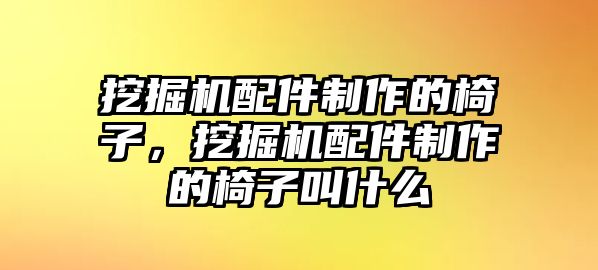 挖掘机配件制作的椅子，挖掘机配件制作的椅子叫什么